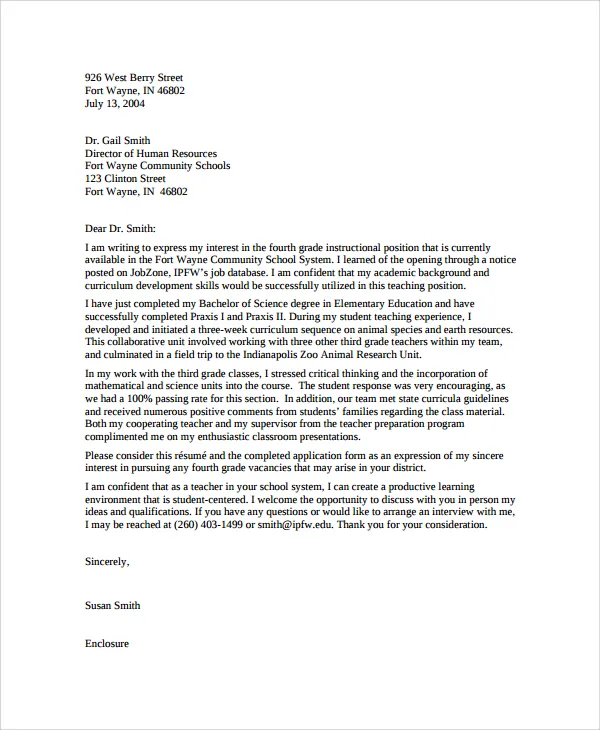 926 West Berry Street
Fort Wayne, IN 46802
July 13, 2004

Dr. Gail Smith
Director of Human Resources
Fort Wayne Community Schools
123 Clinton Street
Fort Wayne, IN 46802

Dear Dr. Smith:

I am writing to express my interest in the fourth grade instructional position that is currently available in the Fort Wayne Community School System. I learned of the opening through a notice posted on JobZone, IPFW's job database. I am confident that my academic background and curriculum development skills would be successfully utilized in this teaching position.

I have just completed my Bachelor of Science degree in Elementary Education and have successfully completed Praxis I and Praxis II. During my student teaching experience, I developed and initiated a three-week curriculum sequence on animal species and earth resources. This collaborative unit involved working with three other third grade teachers within my team, and culminated in a field trip to the Indianapolis Zoo Animal Research Unit.

In my work with the third grade classes, I stressed critical thinking and the incorporation of mathematical and science units into the course. The student response was very encouraging, as we had a 100% passing rate for this section. In addition, our team met state curricula guidelines and received numerous positive comments from students' families regarding the class material. Both my cooperating teacher and my supervisor from the teacher preparation program complimented me on my enthusiastic classroom presentations.

Please consider this résumé and the completed application form as an expression of my sincere interest in pursuing any fourth grade vacancies that may arise in your district.

I am confident that as a teacher in your school system, I can create a productive learning environment that is student-centered. I welcome the opportunity to discuss with you in person my ideas and qualifications. If you have any questions or would like to arrange an interview with me, I may be reached at (260) 403-1499 or smith@ipfw.edu. Thank you for your consideration.

Sincerely,

Susan Smith

Enclosure